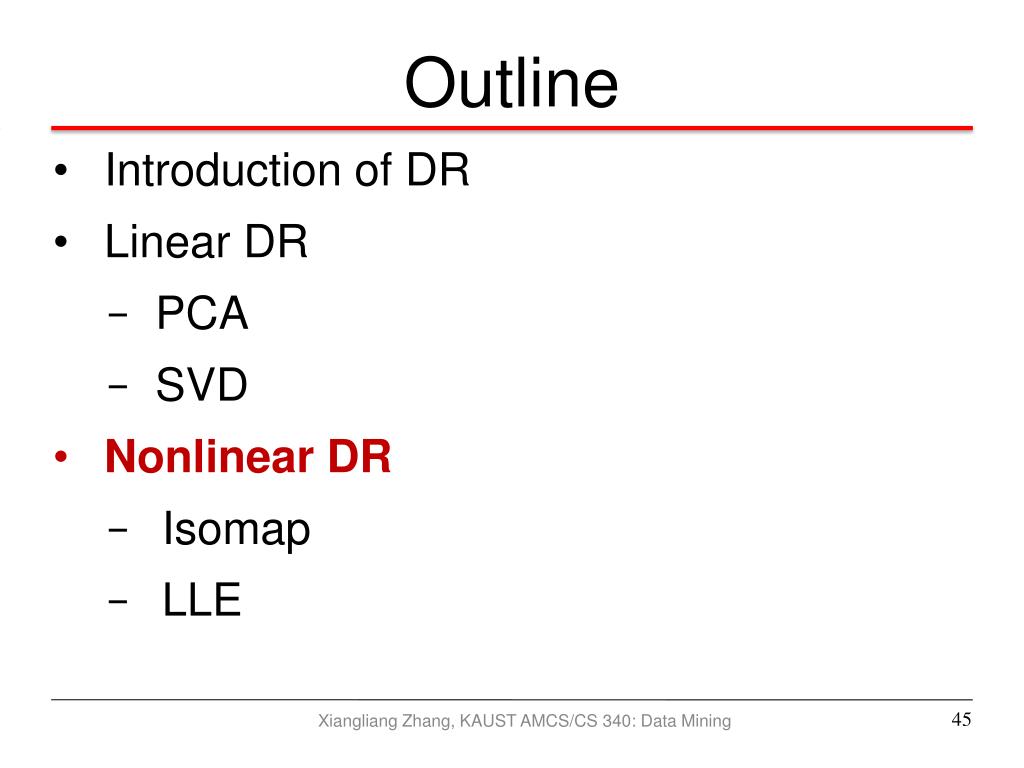 Outline

• Introduction of DR
• Linear DR
– PCA
– SVD
• Nonlinear DR
– Isomap
– LLE

Xiangliang Zhang, KAUST AMCS/CS 340: Data Mining

45